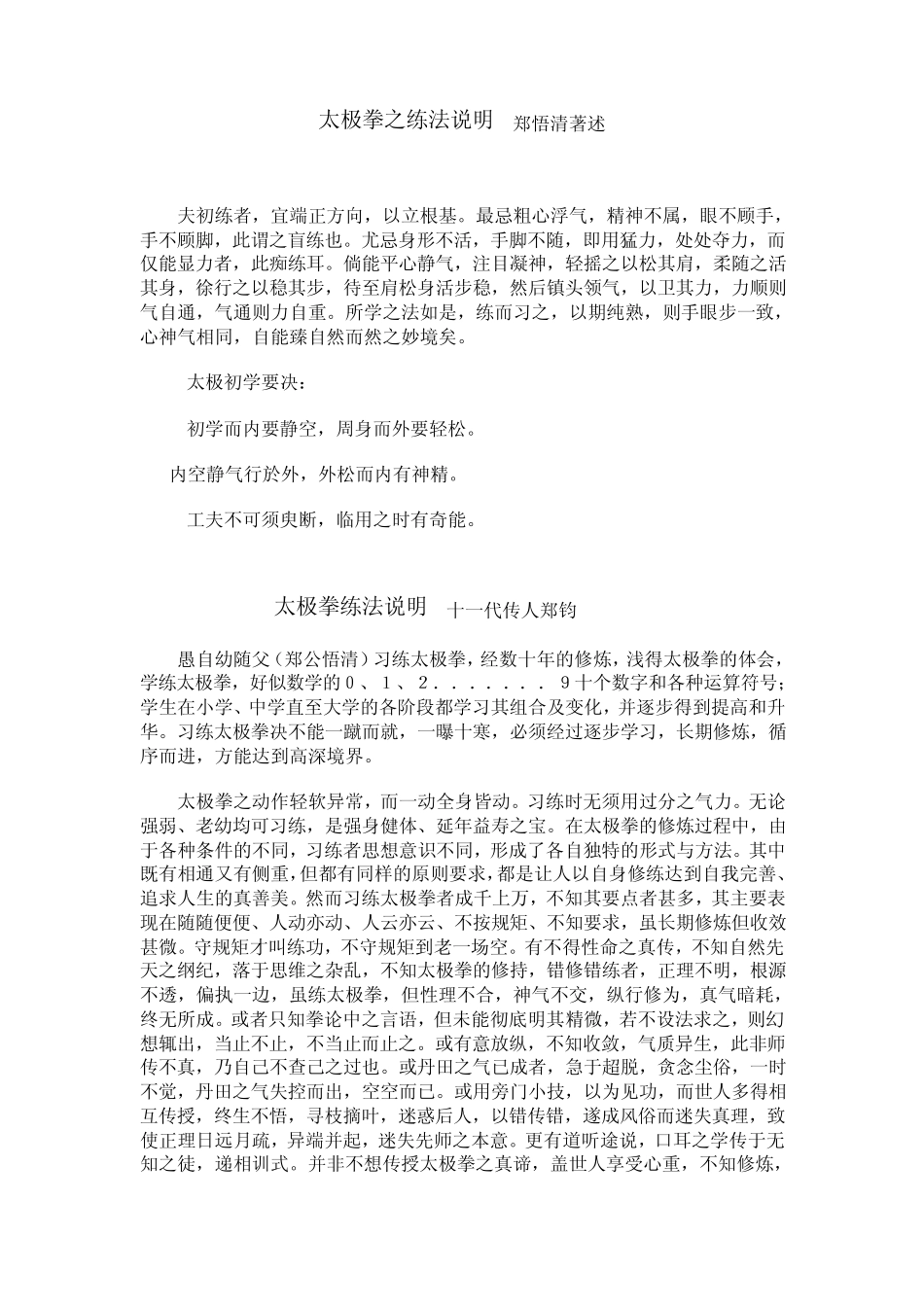 太极拳之练法说明　郑悟清著述

夫初练者，宜端正方向，以立根基。最忌粗心浮气，精神不属，眼不顾手，手不顾脚，此谓之盲练也。尤忌身形不活，手脚不随，即用猛力，处处夺力，而仅能显力者，此痴练耳。倘能平心静气，注目凝神，轻摇之以松其肩，柔随之活其身，徐行之以稳其步，待至肩松身活步稳，然后镇头领气，以卫其力，力顺则气自通，气通则力自重。所学之法如是，练而习之，以期纯熟，则手眼步一致，心神气相同，自能臻自然而然之妙境矣。

太极初学要决：

初学而内要静空，周身而外要轻松。

内空静气行於外，外松而内有神精。

工夫不可须臾断，临用之时有奇能。

太极拳练法说明　十一代传人郑钧

愚自幼随父（郑公悟清）习练太极拳，经数十年的修炼，浅得太极拳的体会，学练太极拳，好似数学的０、１、２．．．．．．９十个数字和各种运算符号；学生在小学、中学直至大学的各阶段都学习其组合及变化，并逐步得到提高和升华。习练太极拳决不能一蹴而就，一曝十寒，必须经过逐步学习，长期修炼，循序而进，方能达到高深境界。

太极拳之动作轻软异常，而一动全身皆动。习练时无须用过分之气力。无论强弱、老幼均可习练，是强身健体、延年益寿之宝。在太极拳的修炼过程中，由于各种条件的不同，习练者思想意识不同，形成了各自独特的形式与方法。其中既有相通又有侧重，但都有同样的原则要求，都是让人以自身修练达到自我完善、追求人生的真善美。然而习练太极拳者成千上万，不知其要点者甚多，其主要表现在随随便便、人动亦动、人云亦云、不按规矩、不知要求，虽长期修炼但收效甚微。守规矩才叫练功，不守规矩到老一场空。有不得性命之真传，不知自然先天之纲纪，落于思维之杂乱，不知太极拳的修持，错修错练者，正理不明，根源不透，偏执一边，虽练太极拳，但性理不合，神气不交，纵行修为，真气暗耗，终无所成。或者只知拳论中之言语，但未能彻底明其精微，若不设法求之，则幻想辄出，当止不止，不当止而止之。或有意放纵，不知收敛，气质异生，此非师传不真，乃自己不查己之过也。或丹田之气已成者，急于超脱，贪念尘俗，一时不觉，丹田之气失控而出，空空而已。或用旁门小技，以为见功，而世人多得相互传授，终生不悟，寻枝摘叶，迷惑后人，以错传错，遂成风俗而迷失真理，致使正理日远月疏，异端并起，迷失先师之本意。更有道听途说，口耳之学传于无知之徒，递相训式。并非不想传授太极拳之真谛，盖世人享受心重，不知修炼，